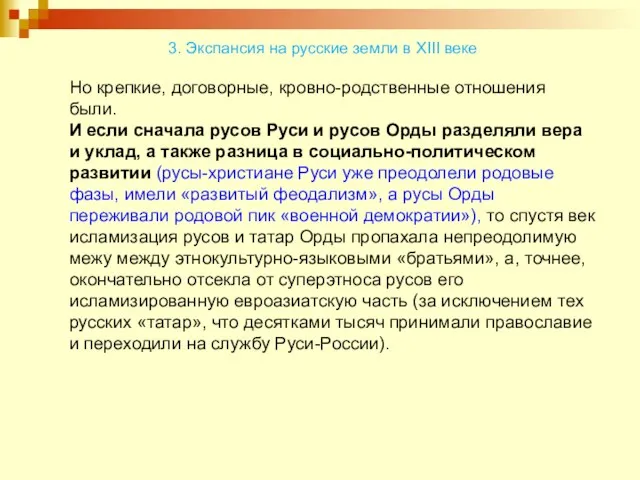 3. Экспансия на русские земли в XIII веке

Но крепкие, договорные, кровно-родственные отношения были.
И если сначала русов Руси и русов Орды разделяли вера и уклад, а также разница в социально-политическом развитии (русы-христиане Руси уже преодолели родовые фазы, имели «развитый феодализм», а русы Орды переживали родовой пик «военной демократии»), то спустя век исламизация русов и татар Орды пропахала непреодолимую межу между этнокультурно-языковыми «братьями», а, точнее, окончательно отсекла от суперэтноса русов его исламизированную евроазиатскую часть (за исключением тех русских «татар», что десятками тысяч принимали православие и переходили на службу Руси-России).